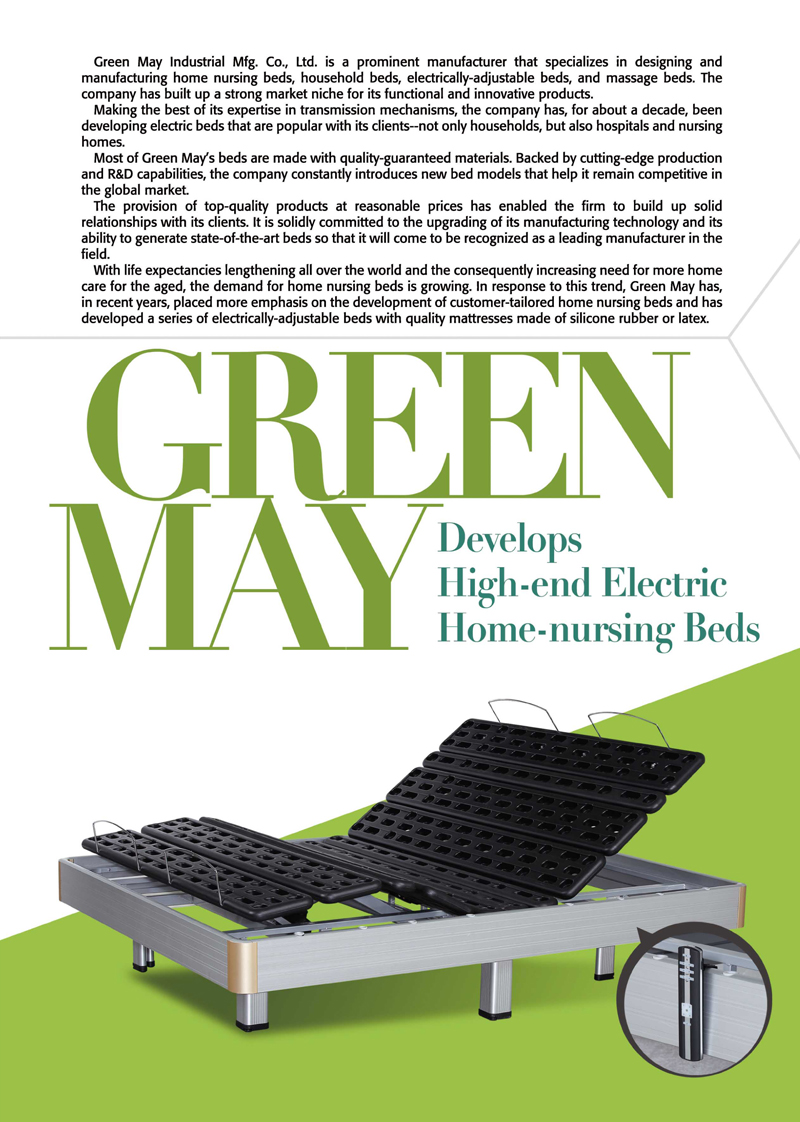 Green May Industrial Mfg. Co., Ltd. is a prominent manufacturer that specializes in designing and manufacturing home nursing beds, household beds, electrically-adjustable beds, and massage beds. The company has built up a strong market niche for its functional and innovative products.

Making the best of its expertise in transmission mechanisms, the company has, for about a decade, been developing electric beds that are popular with its clients--not only households, but also hospitals and nursing homes.

Most of Green May's beds are made with quality-guaranteed materials. Backed by cutting-edge production and R&D capabilities, the company constantly introduces new bed models that help it remain competitive in the global market.

The provision of top-quality products at reasonable prices has enabled the firm to build up solid relationships with its clients. It is solidly committed to the upgrading of its manufacturing technology and its ability to generate state-of-the-art beds so that it will come to be recognized as a leading manufacturer in the field.

With life expectancies lengthening all over the world and the consequently increasing need for more home care for the aged, the demand for home nursing beds is growing. In response to this trend, Green May has, in recent years, placed more emphasis on the development of customer-tailored home nursing beds and has developed a series of electrically-adjustable beds with quality mattresses made of silicone rubber or latex.

GREEN MAY Develops High-end Electric Home-nursing Beds